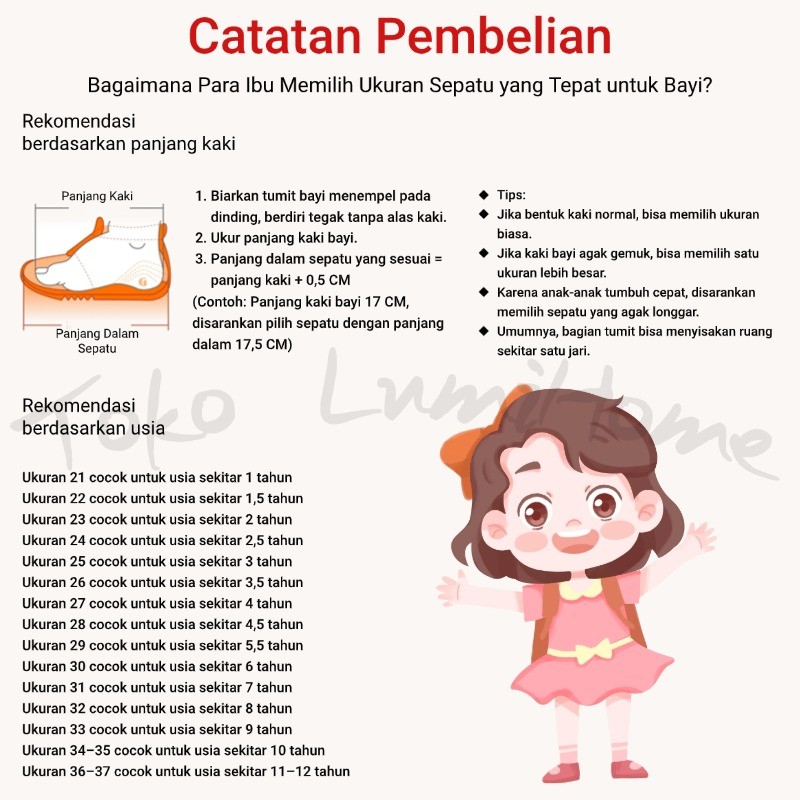 Catatan Pembelian

Bagaimana Para Ibu Memilih Ukuran Sepatu yang Tepat untuk Bayi?

Rekomendasi
berdasarkan panjang kaki

Panjang Kaki

Panjang Dalam Sepatu

1. Biarkan tumit bayi menempel pada dinding, berdiri tegak tanpa alas kaki.
2. Ukur panjang kaki bayi.
3. Panjang dalam sepatu yang sesuai = panjang kaki + 0,5 CM
(Contoh: Panjang kaki bayi 17 CM, disarankan pilih sepatu dengan panjang dalam 17,5 CM)

◆ Tips:
◆ Jika bentuk kaki normal, bisa memilih ukuran biasa.
◆ Jika kaki bayi agak gemuk, bisa memilih satu ukuran lebih besar.
◆ Karena anak-anak tumbuh cepat, disarankan memilih sepatu yang agak longgar.
◆ Umumnya, bagian tumit bisa menyisakan ruang sekitar satu jari.

Toko Lumihome

Rekomendasi
berdasarkan usia

Ukuran 21 cocok untuk usia sekitar 1 tahun
Ukuran 22 cocok untuk usia sekitar 1,5 tahun
Ukuran 23 cocok untuk usia sekitar 2 tahun
Ukuran 24 cocok untuk usia sekitar 2,5 tahun
Ukuran 25 cocok untuk usia sekitar 3 tahun
Ukuran 26 cocok untuk usia sekitar 3,5 tahun
Ukuran 27 cocok untuk usia sekitar 4 tahun
Ukuran 28 cocok untuk usia sekitar 4,5 tahun
Ukuran 29 cocok untuk usia sekitar 5,5 tahun
Ukuran 30 cocok untuk usia sekitar 6 tahun
Ukuran 31 cocok untuk usia sekitar 7 tahun
Ukuran 32 cocok untuk usia sekitar 8 tahun
Ukuran 33 cocok untuk usia sekitar 9 tahun
Ukuran 34–35 cocok untuk usia sekitar 10 tahun
Ukuran 36–37 cocok untuk usia sekitar 11–12 tahun